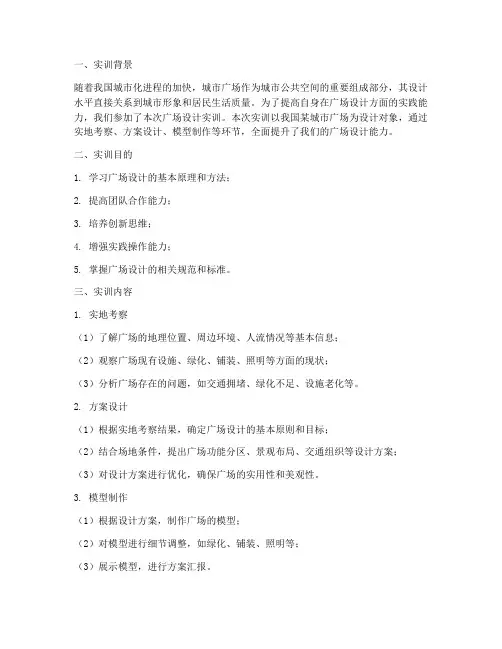 一、实训背景

随着我国城市化进程的加快，城市广场作为城市公共空间的重要组成部分，其设计水平直接关系到城市形象和居民生活质量。为了提高自身在广场设计方面的实践能力，我们参加了本次广场设计实训。本次实训以我国某城市广场为设计对象，通过实地考察、方案设计、模型制作等环节，全面提升了我们的广场设计能力。

二、实训目的

1. 学习广场设计的基本原理和方法；

2. 提高团队合作能力；

3. 培养创新思维；

4. 增强实践操作能力；

5. 掌握广场设计的相关规范和标准。

三、实训内容

1. 实地考察

（1）了解广场的地理位置、周边环境、人流情况等基本信息；

（2）观察广场现有设施、绿化、铺装、照明等方面的现状；

（3）分析广场存在的问题，如交通拥堵、绿化不足、设施老化等。

2. 方案设计

（1）根据实地考察结果，确定广场设计的基本原则和目标；

（2）结合场地条件，提出广场功能分区、景观布局、交通组织等设计方案；

（3）对设计方案进行优化，确保广场的实用性和美观性。

3. 模型制作

（1）根据设计方案，制作广场的模型；

（2）对模型进行细节调整，如绿化、铺装、照明等；

（3）展示模型，进行方案汇报。